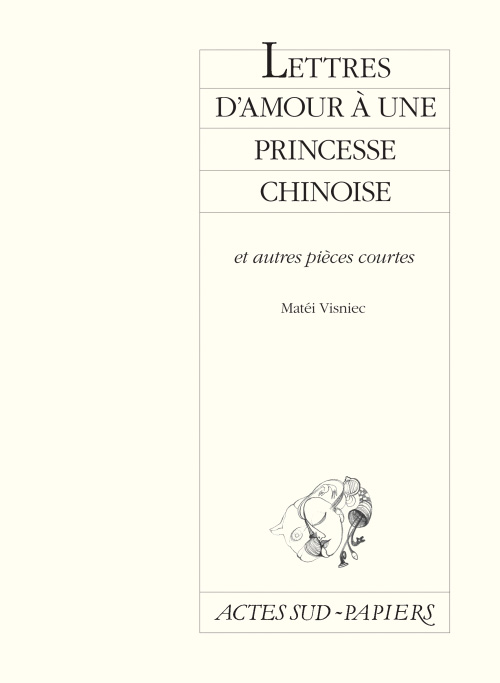 LETTRES
D'AMOUR À UNE
PRINCESSE
CHINOISE

et autres pièces courtes

Matéi Visniec

ACTES SUD-PAPIERS